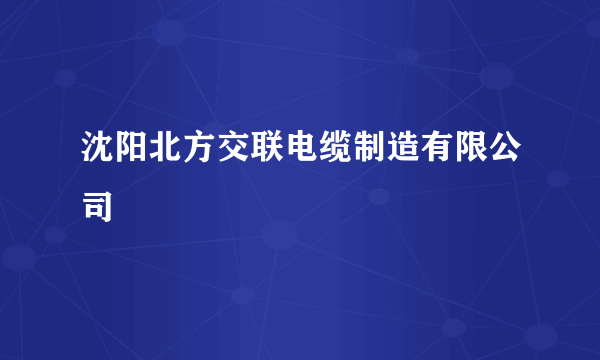 沈阳北方交联电缆制造有限公司